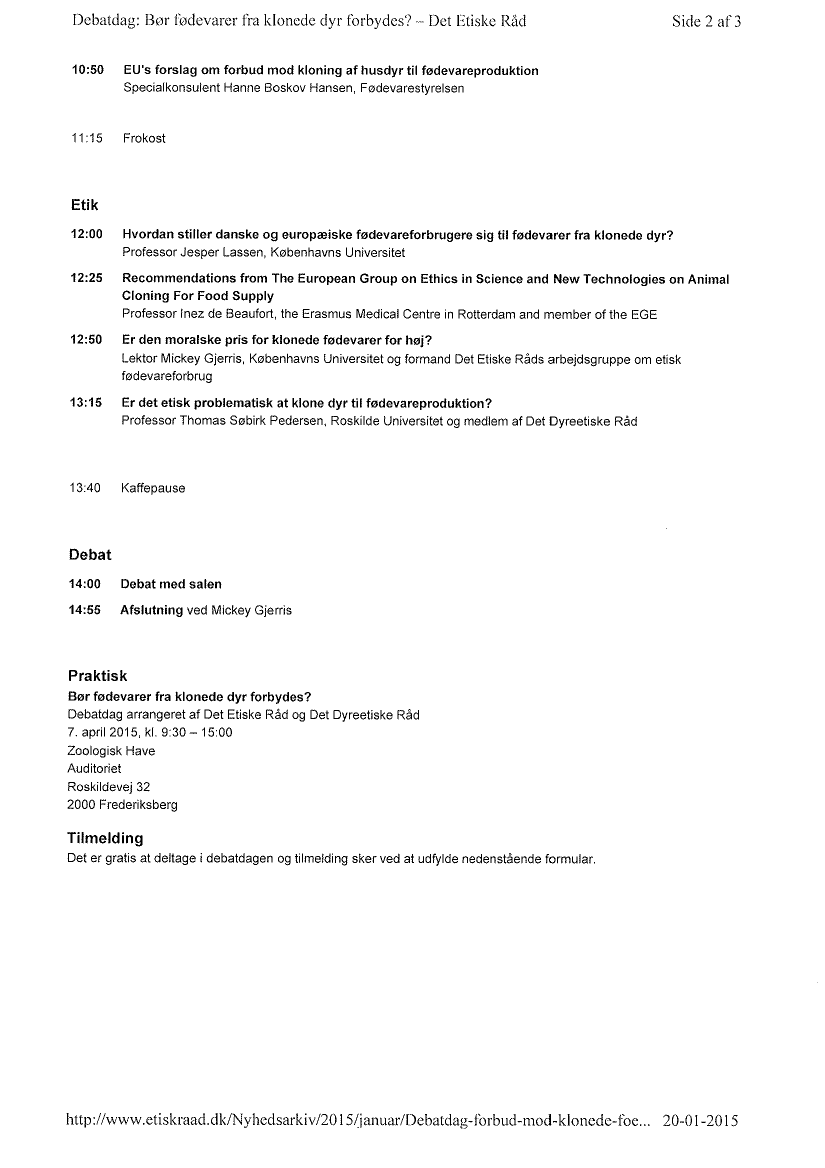 Debatdag: Bør fødevarer fra klonede dyr forbydes? – Det Etiske Råd Side 2 af 3

10:50 EU's forslag om forbud mod kloning af husdyr til fødevareproduktion
Specialkonsulent Hanne Boskov Hansen, Fødevarestyrelsen

11:15 Frokost

Etik

12:00 Hvordan stiller danske og europæiske fødevareforbrugere sig til fødevarer fra klonede dyr?
Professor Jesper Lassen, Københavns Universitet

12:25 Recommendations from The European Group on Ethics in Science and New Technologies on Animal Cloning For Food Supply
Professor Inez de Beaufort, the Erasmus Medical Centre in Rotterdam and member of the EGE

12:50 Er den moralske pris for klonede fødevarer for høj?
Lektor Mickey Gjerris, Københavns Universitet og formand Det Etiske Råds arbejdsgruppe om etisk fødevareforbrug

13:15 Er det etisk problematisk at klone dyr til fødevareproduktion?
Professor Thomas Søbirk Pedersen, Roskilde Universitet og medlem af Det Dyreetiske Råd

13:40 Kaffepause

Debat

14:00 Debat med salen

14:55 Afslutning ved Mickey Gjerris

Praktisk
Bør fødevarer fra klonede dyr forbydes?
Debatdag arrangeret af Det Etiske Råd og Det Dyreetiske Råd
7. april 2015, kl. 9:30 – 15:00
Zoologisk Have
Auditoriet
Roskildevej 32
2000 Frederiksberg

Tilmelding
Det er gratis at deltage i debatdagen og tilmelding sker ved at udfylde nedenstående formular.

http://www.etiskraad.dk/Nyhedsarkiv/2015/januar/Debatdag-forbud-mod-klonede-foe... 20-01-2015